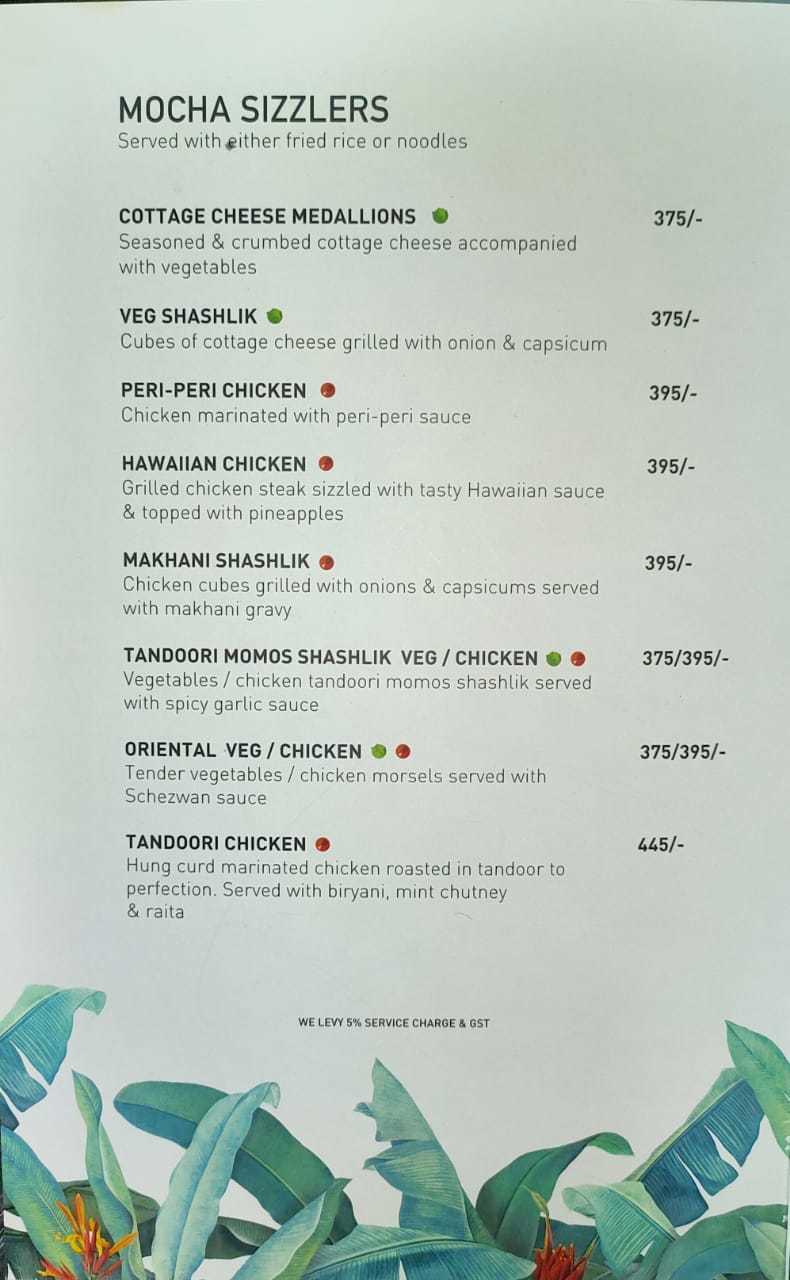 MOCHA SIZZLERS
Served with either fried rice or noodles

COTTAGE CHEESE MEDALLIONS 375/-
Seasoned & crumbed cottage cheese accompanied with vegetables

VEG SHASHLIK 375/-
Cubes of cottage cheese grilled with onion & capsicum

PERI-PERI CHICKEN 395/-
Chicken marinated with peri-peri sauce

HAWAIIAN CHICKEN 395/-
Grilled chicken steak sizzled with tasty Hawaiian sauce & topped with pineapples

MAKHANI SHASHLIK 395/-
Chicken cubes grilled with onions & capsicums served with makhani gravy

TANDOORI MOMOS SHASHLIK VEG / CHICKEN 375/395/-
Vegetables / chicken tandoori momos shashlik served with spicy garlic sauce

ORIENTAL VEG / CHICKEN 375/395/-
Tender vegetables / chicken morsels served with Schezwan sauce

TANDOORI CHICKEN 445/-
Hung curd marinated chicken roasted in tandoor to perfection. Served with biryani, mint chutney & raita

WE LEVY 5% SERVICE CHARGE & GST